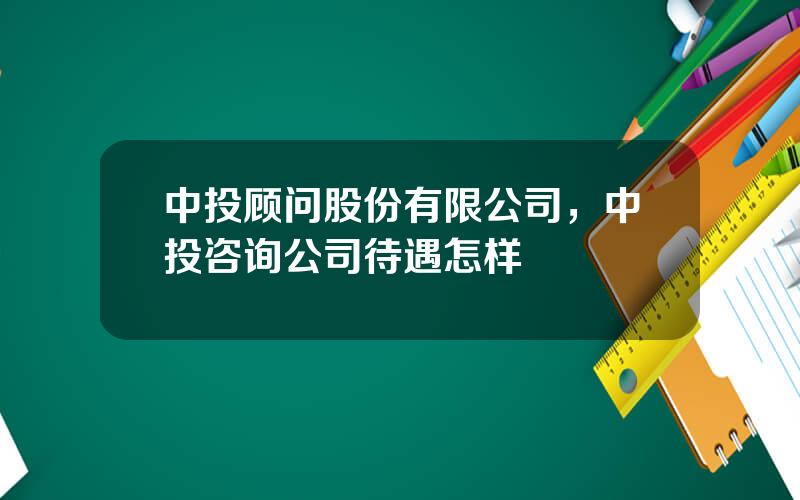 中投顾问股份有限公司，中投咨询公司待遇怎样